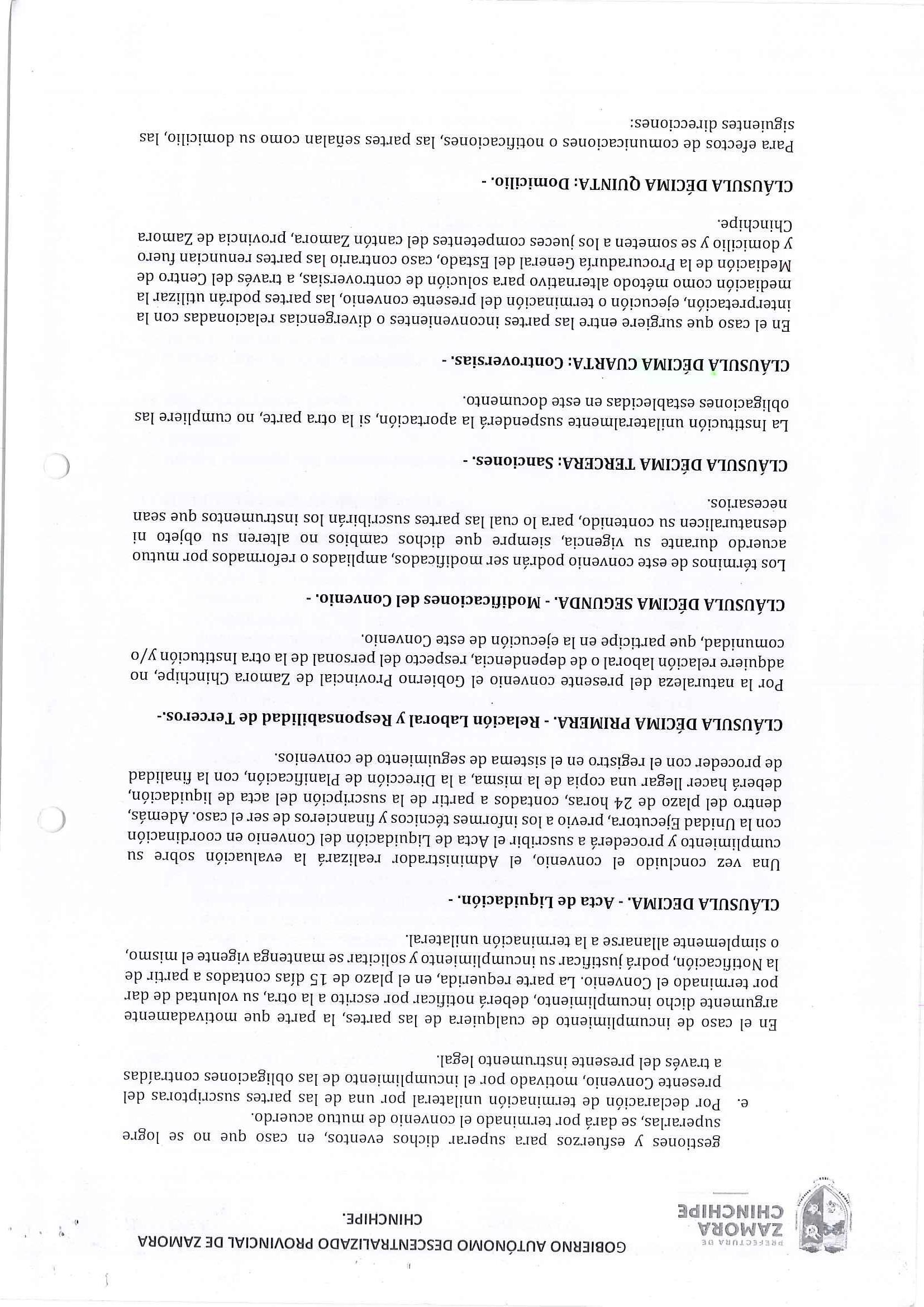 PREFECTURA DE ZAMORA CHINCHIPE

GOBIERNO AUTÓNOMO DESCENTRALIZADO PROVINCIAL DE ZAMORA CHINCHIPE.

gestiones y esfuerzos para superar dichos eventos, en caso que no se logre superarlas, se dará por terminado el convenio de mutuo acuerdo.

e. Por declaración de terminación unilateral por una de las partes suscriptoras del presente Convenio, motivado por el incumplimiento de las obligaciones contraídas a través del presente instrumento legal.

En el caso de incumplimiento de cualquiera de las partes, la parte que motivadamente argumente dicho incumplimiento, deberá notificar por escrito a la otra, su voluntad de dar por terminado el Convenio. La parte requerida, en el plazo de 15 días contados a partir de la Notificación, podrá justificar su incumplimiento y solicitar se mantenga vigente el mismo, o simplemente allanarse a la terminación unilateral.

CLÁUSULA DECIMA. - Acta de Liquidación. -

Una vez concluido el convenio, el Administrador realizará la evaluación sobre su cumplimiento y procederá a suscribir el Acta de Liquidación del Convenio en coordinación con la Unidad Ejecutora, previo a los informes técnicos y financieros de ser el caso. Además, dentro del plazo de 24 horas, contados a partir de la suscripción del acta de liquidación, deberá hacer llegar una copia de la misma, a la Dirección de Planificación, con la finalidad de proceder con el registro en el sistema de seguimiento de convenios.

CLÁUSULA DÉCIMA PRIMERA. - Relación Laboral y Responsabilidad de Terceros.-

Por la naturaleza del presente convenio el Gobierno Provincial de Zamora Chinchipe, no adquiere relación laboral o de dependencia, respecto del personal de la otra Institución y/o comunidad, que participe en la ejecución de este Convenio.

CLÁUSULA DÉCIMA SEGUNDA. - Modificaciones del Convenio. -

Los términos de este convenio podrán ser modificados, ampliados o reformados por mutuo acuerdo durante su vigencia, siempre que dichos cambios no alteren su objeto ni desnaturalicen su contenido, para lo cual las partes suscribirán los instrumentos que sean necesarios.

CLÁUSULA DÉCIMA TERCERA: Sanciones. -

La Institución unilateralmente suspenderá la aportación, si la otra parte, no cumpliere las obligaciones establecidas en este documento.

CLÁUSULA DÉCIMA CUARTA: Controversias. -

En el caso que surgiere entre las partes inconvenientes o divergencias relacionadas con la interpretación, ejecución o terminación del presente convenio, las partes podrán utilizar la mediación como método alternativo para solución de controversias, a través del Centro de Mediación de la Procuraduría General del Estado, caso contrario las partes renuncian fuero y domicilio y se someten a los jueces competentes del cantón Zamora, provincia de Zamora Chinchipe.

CLÁUSULA DÉCIMA QUINTA: Domicilio. -

Para efectos de comunicaciones o notificaciones, las partes señalan como su domicilio, las siguientes direcciones: